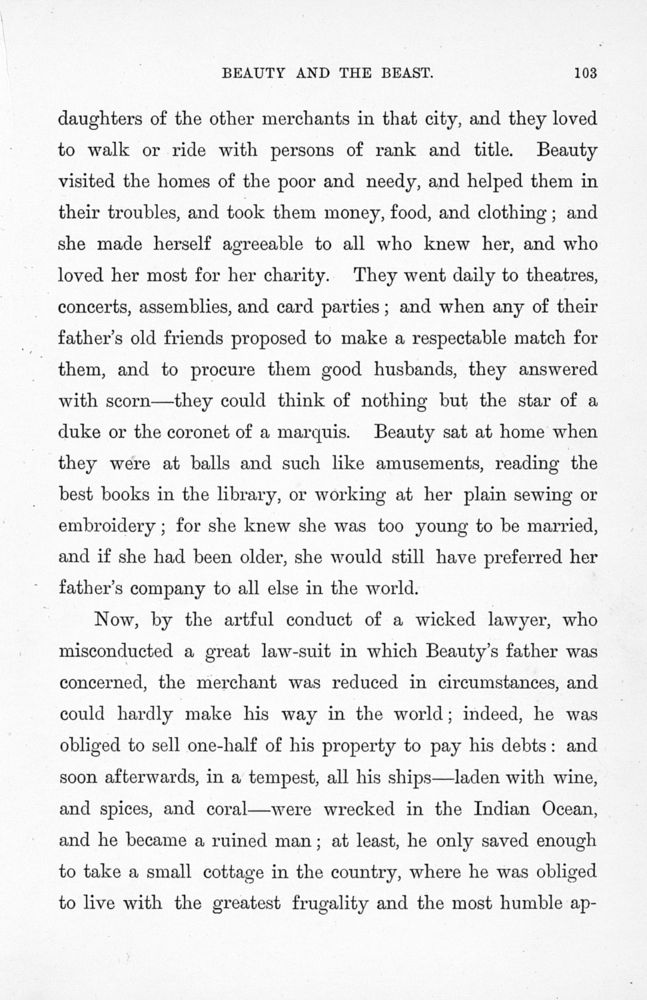 BEAUTY AND THE BEAST. 103

daughters of the other merchants in that city, and they loved to walk or ride with persons of rank and title. Beauty visited the homes of the poor and needy, and helped them in their troubles, and took them money, food, and clothing; and she made herself agreeable to all who knew her, and who loved her most for her charity. They went daily to theatres, concerts, assemblies, and card parties; and when any of their father's old friends proposed to make a respectable match for them, and to procure them good husbands, they answered with scorn—they could think of nothing but the star of a duke or the coronet of a marquis. Beauty sat at home when they were at balls and such like amusements, reading the best books in the library, or working at her plain sewing or embroidery; for she knew she was too young to be married, and if she had been older, she would still have preferred her father's company to all else in the world.

Now, by the artful conduct of a wicked lawyer, who misconducted a great law-suit in which Beauty's father was concerned, the merchant was reduced in circumstances, and could hardly make his way in the world; indeed, he was obliged to sell one-half of his property to pay his debts: and soon afterwards, in a tempest, all his ships—laden with wine, and spices, and coral—were wrecked in the Indian Ocean, and he became a ruined man; at least, he only saved enough to take a small cottage in the country, where he was obliged to live with the greatest frugality and the most humble ap-